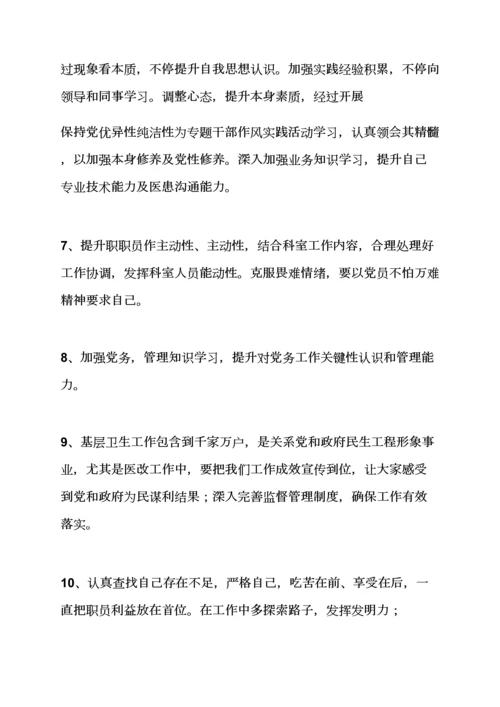 过现象看本质，不停提升自我思想认识。加强实践经验积累，不停向领导和同事学习。调整心态，提升本身素质，经过开展

保持党优异性纯洁性为专题干部作风实践活动学习，认真领会其精髓，以加强本身修养及党性修养。深入加强业务知识学习，提升自己专业技术能力及医患沟通能力。

7、提升职职员作主动性、主动性，结合科室工作内容，合理处理好工作协调，发挥科室人员能动性。克服畏难情绪，要以党员不怕万难精神要求自己。

8、加强党务，管理知识学习，提升对党务工作关键性认识和管理能力。

9、基层卫生工作包含到千家万户，是关系党和政府民生工程形象事业，尤其是医改工作中，要把我们工作成效宣传到位，让大家感受到党和政府为民谋利结果；深入完善监督管理制度，确保工作有效落实。

10、认真查找自己存在不足，严格自己，吃苦在前、享受在后，一直把职员利益放在首位。在工作中多探索路子，发挥发明力；